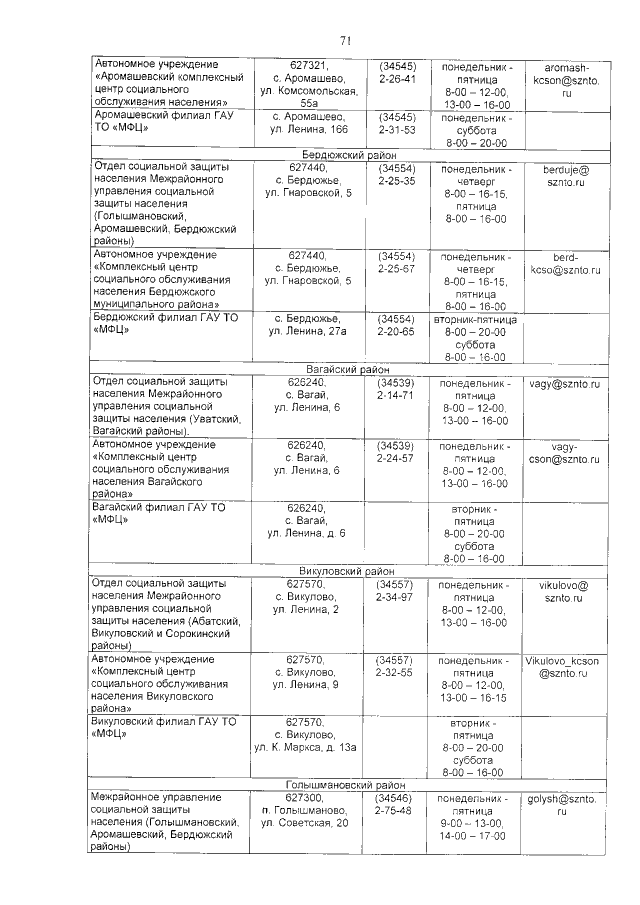 71

| | | | | |
|---|---|---|---|---|
| Автономное учреждение «Аромашевский комплексный центр социального обслуживания населения» | 627321, с. Аромашево, ул. Комсомольская, 55а | (34545) 2-26-41 | понедельник - пятница 8-00 – 12-00, 13-00 – 16-00 | aromash-kcson@sznto.ru |
| Аромашевский филиал ГАУ ТО «МФЦ» | с. Аромашево, ул. Ленина, 166 | (34545) 2-31-53 | понедельник - суббота 8-00 – 20-00 | |
| Бердюжский район | | | | |
| Отдел социальной защиты населения Межрайонного управления социальной защиты населения (Голышмановский, Аромашевский, Бердюжский районы) | 627440, с. Бердюжье, ул. Гнаровской, 5 | (34554) 2-25-35 | понедельник - четверг 8-00 – 16-15, пятница 8-00 – 16-00 | berduje@sznto.ru |
| Автономное учреждение «Комплексный центр социального обслуживания населения Бердюжского муниципального района» | 627440, с. Бердюжье, ул. Гнаровской, 5 | (34554) 2-25-67 | понедельник - четверг 8-00 – 16-15, пятница 8-00 – 16-00 | berd-kcso@sznto.ru |
| Бердюжский филиал ГАУ ТО «МФЦ» | с. Бердюжье, ул. Ленина, 27а | (34554) 2-20-65 | вторник-пятница 8-00 – 20-00 суббота 8-00 – 16-00 | |
| Вагайский район | | | | |
| Отдел социальной защиты населения Межрайонного управления социальной защиты населения (Уватский, Вагайский районы). | 626240, с. Вагай, ул. Ленина, 6 | (34539) 2-14-71 | понедельник - пятница 8-00 – 12-00, 13-00 – 16-00 | vagy@sznto.ru |
| Автономное учреждение «Комплексный центр социального обслуживания населения Вагайского района» | 626240, с. Вагай, ул. Ленина, 6 | (34539) 2-24-57 | понедельник - пятница 8-00 – 12-00, 13-00 – 16-00 | vagy-cson@sznto.ru |
| Вагайский филиал ГАУ ТО «МФЦ» | 626240, с. Вагай, ул. Ленина, д. 6 | | вторник - пятница 8-00 – 20-00 суббота 8-00 – 16-00 | |
| Викуловский район | | | | |
| Отдел социальной защиты населения Межрайонного управления социальной защиты населения (Абатский, Викуловский и Сорокинский районы) | 627570, с. Викулово, ул. Ленина, 2 | (34557) 2-34-97 | понедельник - пятница 8-00 – 12-00, 13-00 – 16-00 | vikulovo@sznto.ru |
| Автономное учреждение «Комплексный центр социального обслуживания населения Викуловского района» | 627570, с. Викулово, ул. Ленина, 9 | (34557) 2-32-55 | понедельник - пятница 8-00 – 12-00, 13-00 – 16-15 | Vikulovo_kcson@sznto.ru |
| Викуловский филиал ГАУ ТО «МФЦ» | 627570, с. Викулово, ул. К. Маркса, д. 13а | | вторник - пятница 8-00 – 20-00 суббота 8-00 – 16-00 | |
| Голышмановский район | | | | |
| Межрайонное управление социальной защиты населения (Голышмановский, Аромашевский, Бердюжский районы) | 627300, п. Голышманово, ул. Советская, 20 | (34546) 2-75-48 | понедельник - пятница 9-00 – 13-00, 14-00 – 17-00 | golysh@sznto.ru |